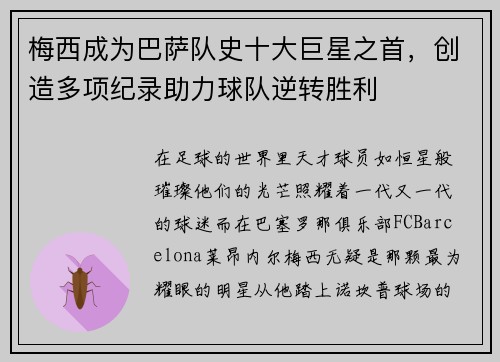 梅西成为巴萨队史十大巨星之首，创造多项纪录助力球队逆转胜利

在足球的世界里天才球员如恒星般璀璨他们的光芒照耀着一代又一代的球迷而在巴塞罗那俱乐部FCBarcelona莱昂内尔梅西无疑是那颗最为耀眼的明星从他踏上诺坎普球场的